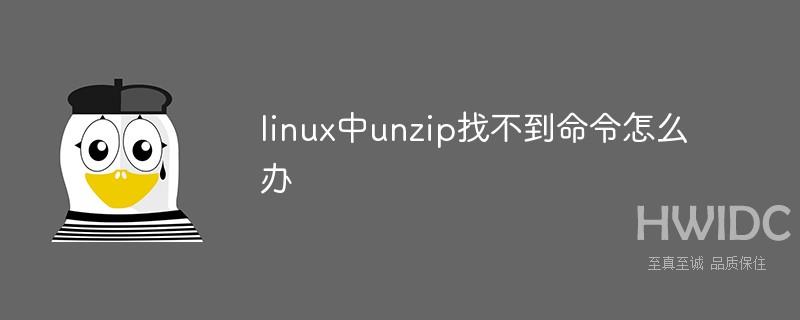 linux中unzip找不到命令怎么办

HWIDC
至真至诚 品质保住